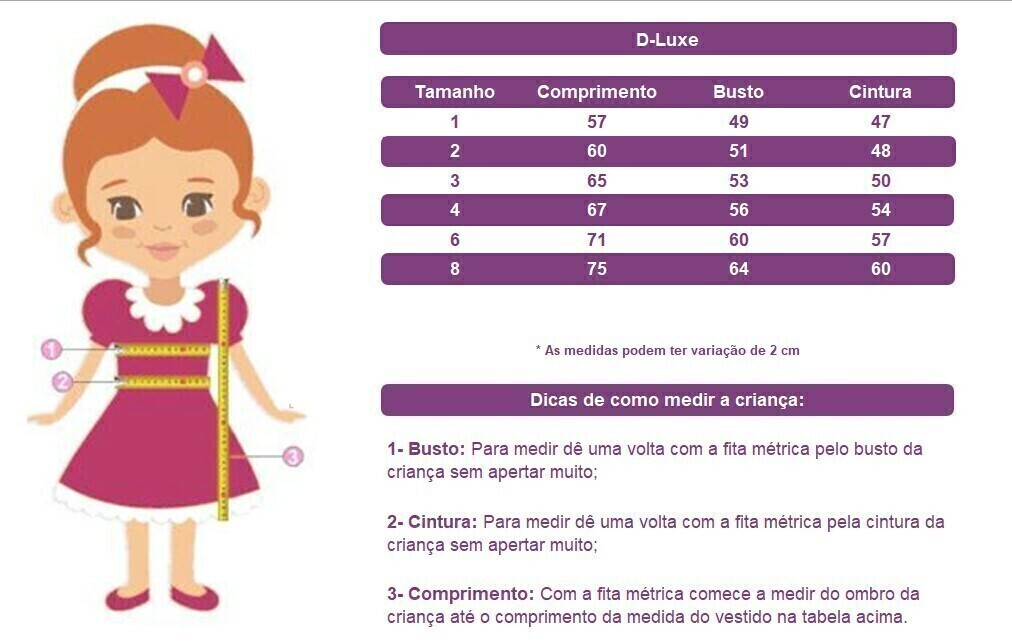 1
2
3

D-Luxe

| Tamanho | Comprimento | Busto | Cintura |
|---|---|---|---|
| 1 | 57 | 49 | 47 |
| 2 | 60 | 51 | 48 |
| 3 | 65 | 53 | 50 |
| 4 | 67 | 56 | 54 |
| 6 | 71 | 60 | 57 |
| 8 | 75 | 64 | 60 |

* As medidas podem ter variação de 2 cm

Dicas de como medir a criança:

1- Busto: Para medir dê uma volta com a fita métrica pelo busto da criança sem apertar muito;

2- Cintura: Para medir dê uma volta com a fita métrica pela cintura da criança sem apertar muito;

3- Comprimento: Com a fita métrica comece a medir do ombro da criança até o comprimento da medida do vestido na tabela acima.